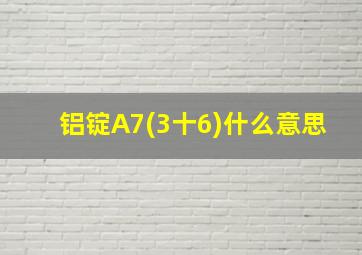 铝锭A7(3十6)什么意思